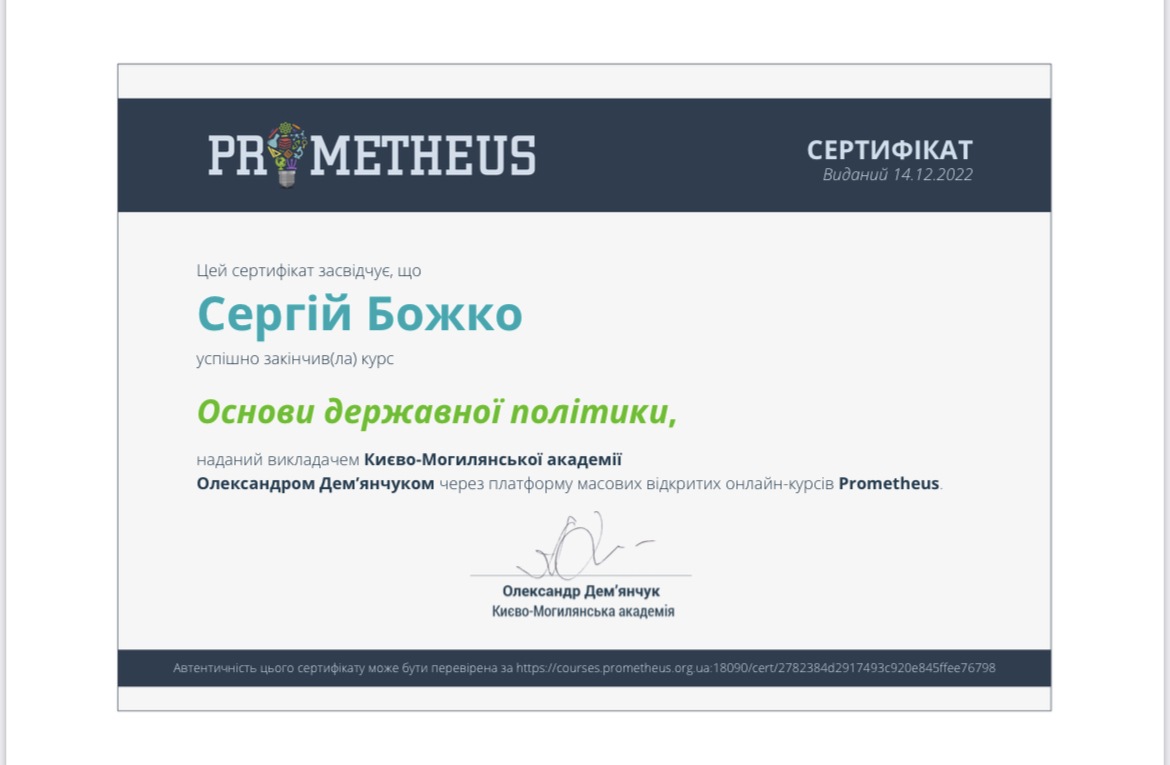 PROMETHEUS

СЕРТИФІКАТ
Виданий 14.12.2022

Цей сертифікат засвідчує, що

Сергій Божко

успішно закінчив(ла) курс

Основи державної політики,

наданий викладачем Києво-Могилянської академії Олександром Дем'янчуком через платформу масових відкритих онлайн-курсів Prometheus.

Олександр Дем'янчук
Києво-Могилянська академія

Автентичність цього сертифікату може бути перевірена за https://courses.prometheus.org.ua:18090/cert/2782384d2917493c920e845ffee76798